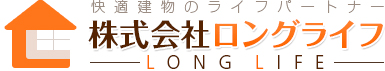 快適建物のライフパートナー
株式会社ロングライフ
LONG LIFE